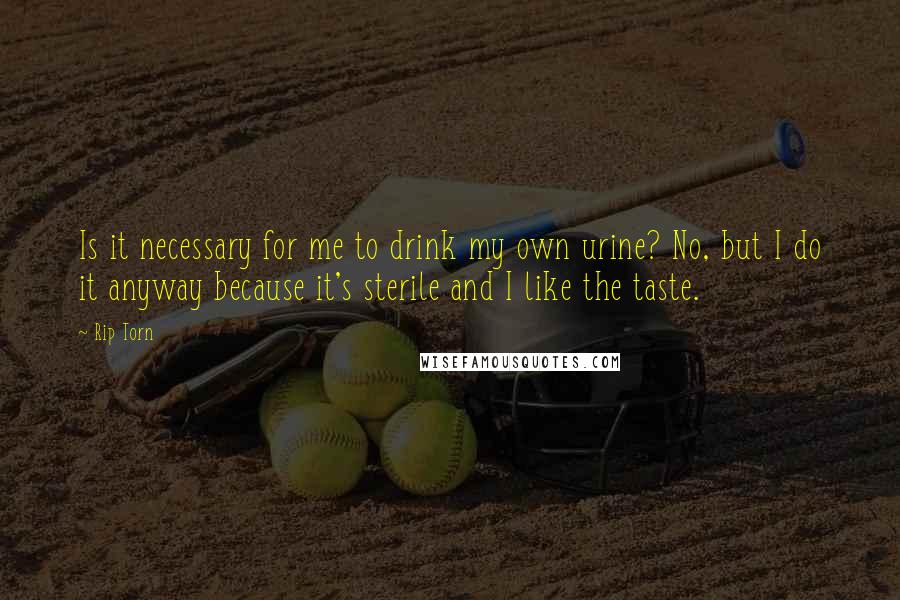 Is it necessary for me to drink my own urine? No, but I do it anyway because it's sterile and I like the taste.

~ Rip Torn

WISEFAMOUSQUOTES.COM